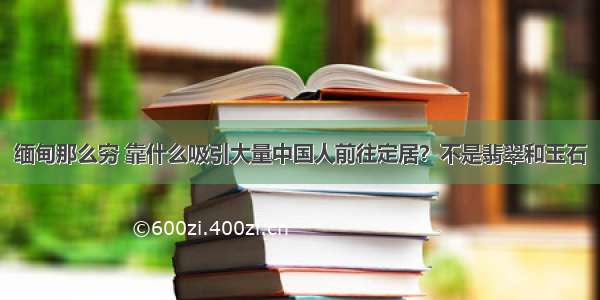 缅甸那么穷 靠什么吸引大量中国人前往定居？不是翡翠和玉石

©600zi.400zi.cn